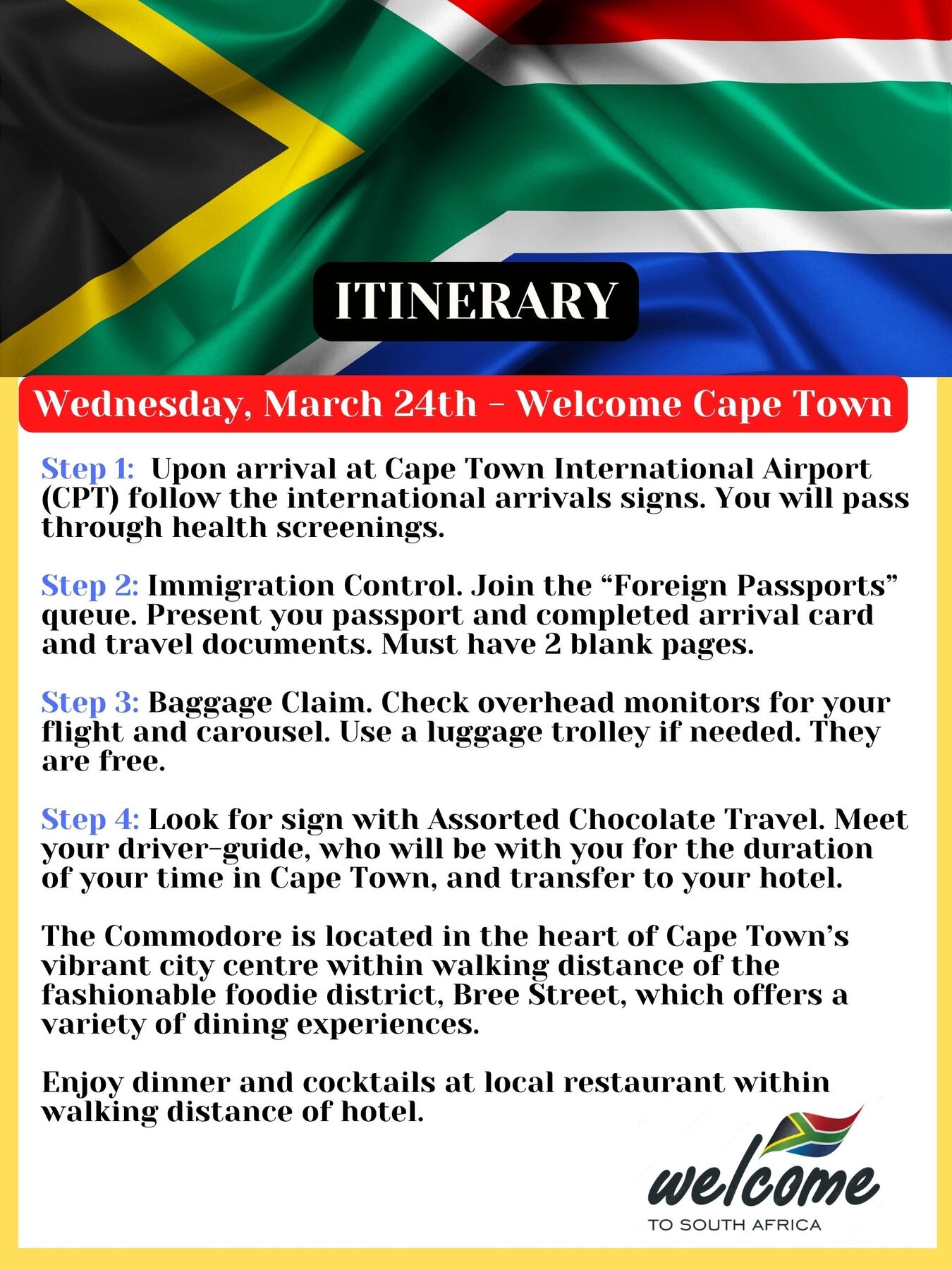 ITINERARY

Wednesday, March 24th - Welcome Cape Town

Step 1: Upon arrival at Cape Town International Airport (CPT) follow the international arrivals signs. You will pass through health screenings.

Step 2: Immigration Control. Join the “Foreign Passports” queue. Present you passport and completed arrival card and travel documents. Must have 2 blank pages.

Step 3: Baggage Claim. Check overhead monitors for your flight and carousel. Use a luggage trolley if needed. They are free.

Step 4: Look for sign with Assorted Chocolate Travel. Meet your driver-guide, who will be with you for the duration of your time in Cape Town, and transfer to your hotel.

The Commodore is located in the heart of Cape Town’s vibrant city centre within walking distance of the fashionable foodie district, Bree Street, which offers a variety of dining experiences.

Enjoy dinner and cocktails at local restaurant within walking distance of hotel.

welcome
TO SOUTH AFRICA